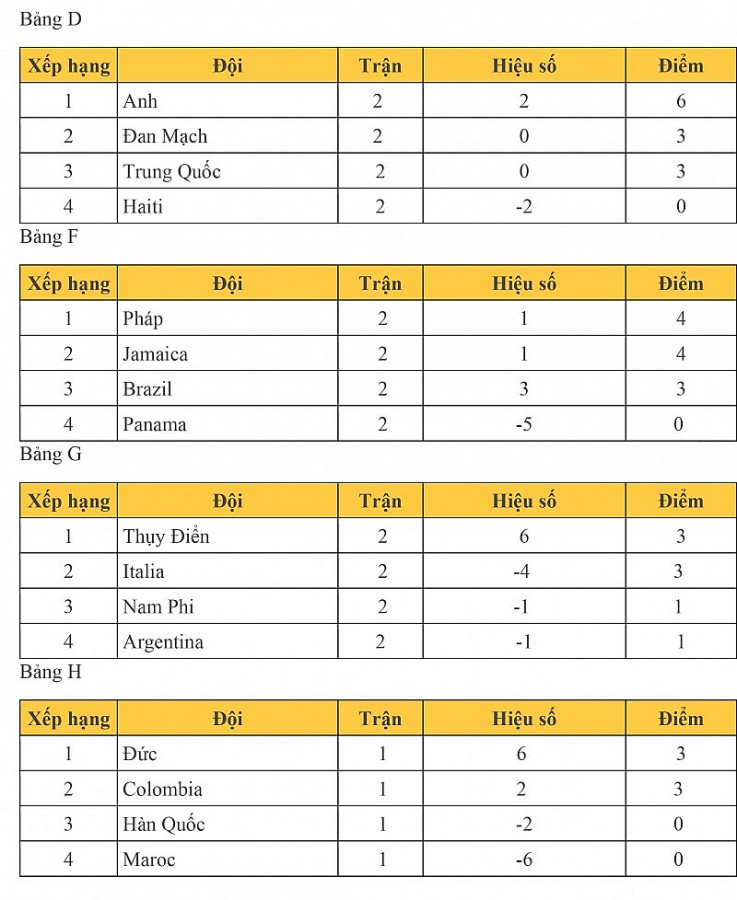 Bảng D

| Xếp hạng | Đội | Trận | Hiệu số | Điểm |
|---|---|---|---|---|
| 1 | Anh | 2 | 2 | 6 |
| 2 | Đan Mạch | 2 | 0 | 3 |
| 3 | Trung Quốc | 2 | 0 | 3 |
| 4 | Haiti | 2 | -2 | 0 |

Bảng F

| Xếp hạng | Đội | Trận | Hiệu số | Điểm |
|---|---|---|---|---|
| 1 | Pháp | 2 | 1 | 4 |
| 2 | Jamaica | 2 | 1 | 4 |
| 3 | Brazil | 2 | 3 | 3 |
| 4 | Panama | 2 | -5 | 0 |

Bảng G

| Xếp hạng | Đội | Trận | Hiệu số | Điểm |
|---|---|---|---|---|
| 1 | Thụy Điển | 2 | 6 | 3 |
| 2 | Italia | 2 | -4 | 3 |
| 3 | Nam Phi | 2 | -1 | 1 |
| 4 | Argentina | 2 | -1 | 1 |

Bảng H

| Xếp hạng | Đội | Trận | Hiệu số | Điểm |
|---|---|---|---|---|
| 1 | Đức | 1 | 6 | 3 |
| 2 | Colombia | 1 | 2 | 3 |
| 3 | Hàn Quốc | 1 | -2 | 0 |
| 4 | Maroc | 1 | -6 | 0 |